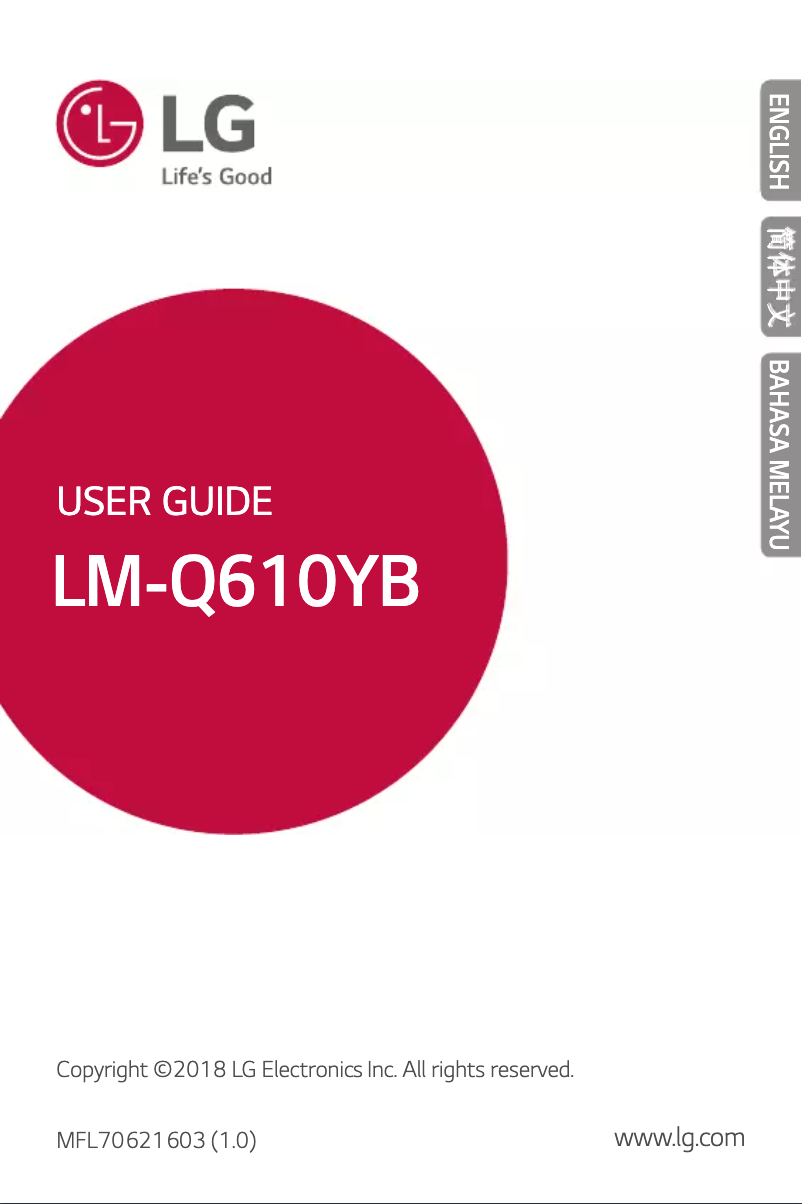 LG
Life's Good

ENGLISH
简体中文
BAHASA MELAYU

USER GUIDE
LM-Q610YB

Copyright ©2018 LG Electronics Inc. All rights reserved.

MFL70621603 (1.0)
www.lg.com